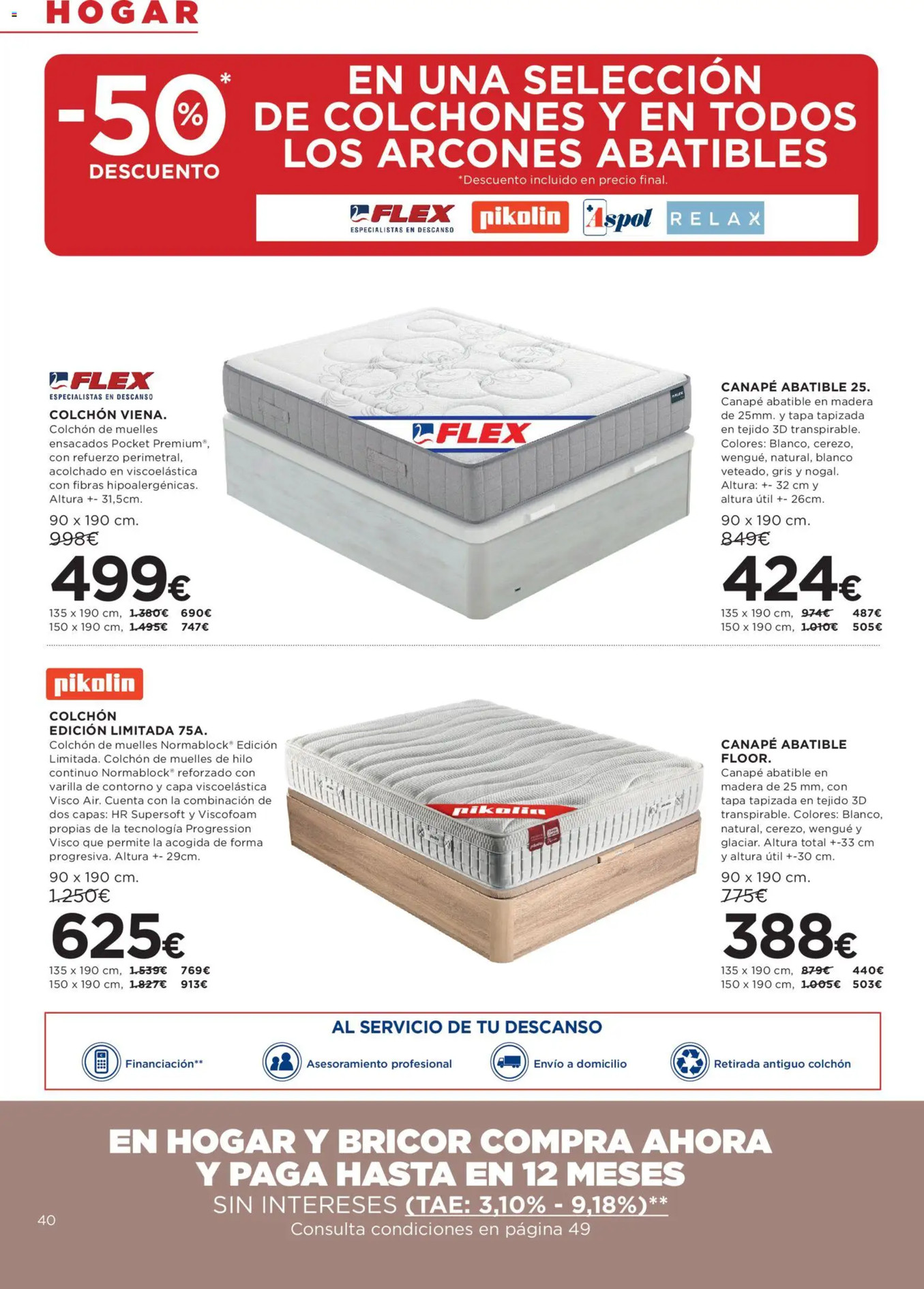 HOGAR

-50%* DESCUENTO

EN UNA SELECCIÓN DE COLCHONES Y EN TODOS LOS ARCONES ABATIBLES

*Descuento incluido en precio final.

FLEX ESPECIALISTAS EN DESCANSO pikolin Aspol RELAX

FLEX ESPECIALISTAS EN DESCANSO

COLCHÓN VIENA.
Colchón de muelles ensacados Pocket Premium®, con refuerzo perimetral, acolchado en viscoelástica con fibras hipoalergénicas. Altura +- 31,5cm.
90 x 190 cm.
998€
499€
135 x 190 cm, 1.380€ 690€
150 x 190 cm, 1.495€ 747€

FLEX

CANAPÉ ABATIBLE 25.
Canapé abatible en madera de 25mm. y tapa tapizada en tejido 3D transpirable. Colores: Blanco, cerezo, wengué, natural, blanco veteado, gris y nogal. Altura: +- 32 cm y altura útil +- 26cm.
90 x 190 cm.
849€
424€
135 x 190 cm, 974€ 487€
150 x 190 cm, 1.010€ 505€

pikolin

COLCHÓN EDICIÓN LIMITADA 75A.
Colchón de muelles Normablock® Edición Limitada. Colchón de muelles de hilo continuo Normablock® reforzado con varilla de contorno y capa viscoelástica Visco Air. Cuenta con la combinación de dos capas: HR Supersoft y Viscofoam propias de la tecnología Progression Visco que permite la acogida de forma progresiva. Altura +- 29cm.
90 x 190 cm.
1.250€
625€
135 x 190 cm, 1.539€ 769€
150 x 190 cm, 1.827€ 913€

pikolin

CANAPÉ ABATIBLE FLOOR.
Canapé abatible en madera de 25 mm, con tapa tapizada en tejido 3D transpirable. Colores: Blanco, natural, cerezo, wengué y glaciar. Altura total +-33 cm y altura útil +-30 cm.
90 x 190 cm.
775€
388€
135 x 190 cm, 879€ 440€
150 x 190 cm, 1.005€ 503€

AL SERVICIO DE TU DESCANSO
Financiación** Asesoramiento profesional Envío a domicilio Retirada antiguo colchón

EN HOGAR Y BRICOR COMPRA AHORA Y PAGA HASTA EN 12 MESES
SIN INTERESES (TAE: 3,10% - 9,18%)**
Consulta condiciones en página 49

40